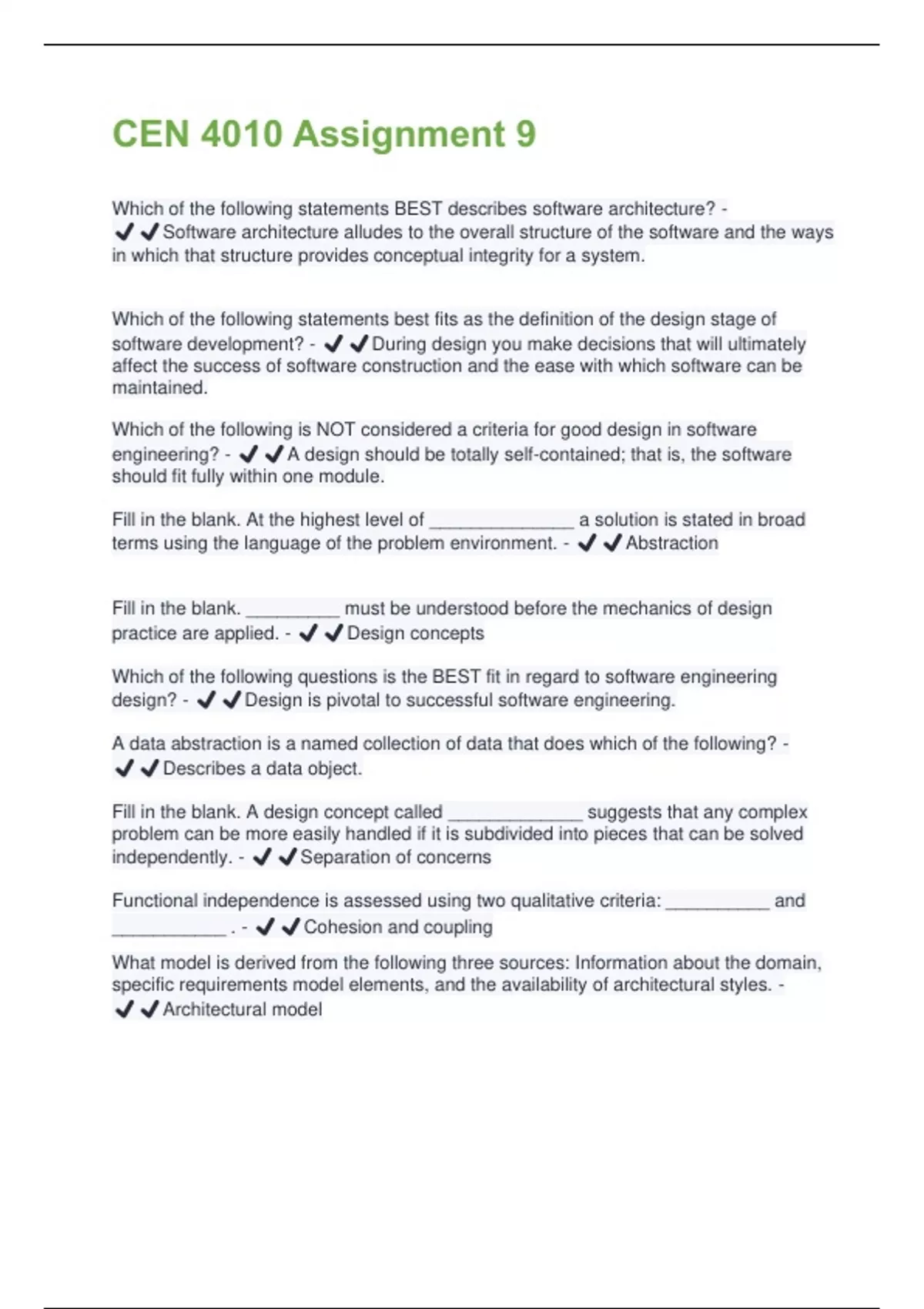 CEN 4010 Assignment 9

Which of the following statements BEST describes software architecture? - ✔✔Software architecture alludes to the overall structure of the software and the ways in which that structure provides conceptual integrity for a system.

Which of the following statements best fits as the definition of the design stage of software development? - ✔✔During design you make decisions that will ultimately affect the success of software construction and the ease with which software can be maintained.

Which of the following is NOT considered a criteria for good design in software engineering? - ✔✔A design should be totally self-contained; that is, the software should fit fully within one module.

Fill in the blank. At the highest level of ______________ a solution is stated in broad terms using the language of the problem environment. - ✔✔Abstraction

Fill in the blank. _________ must be understood before the mechanics of design practice are applied. - ✔✔Design concepts

Which of the following questions is the BEST fit in regard to software engineering design? - ✔✔Design is pivotal to successful software engineering.

A data abstraction is a named collection of data that does which of the following? - ✔✔Describes a data object.

Fill in the blank. A design concept called _____________ suggests that any complex problem can be more easily handled if it is subdivided into pieces that can be solved independently. - ✔✔Separation of concerns

Functional independence is assessed using two qualitative criteria: __________ and ___________ . - ✔✔Cohesion and coupling

What model is derived from the following three sources: Information about the domain, specific requirements model elements, and the availability of architectural styles. - ✔✔Architectural model